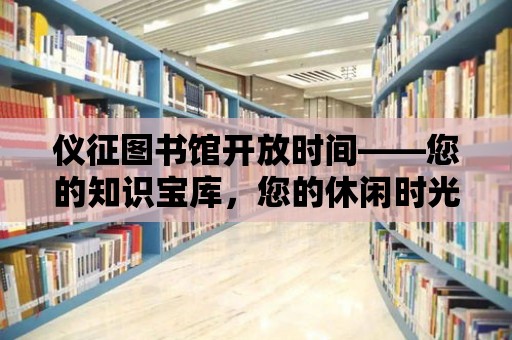 仪征图书馆开放时间——您的知识宝库，您的休闲时光